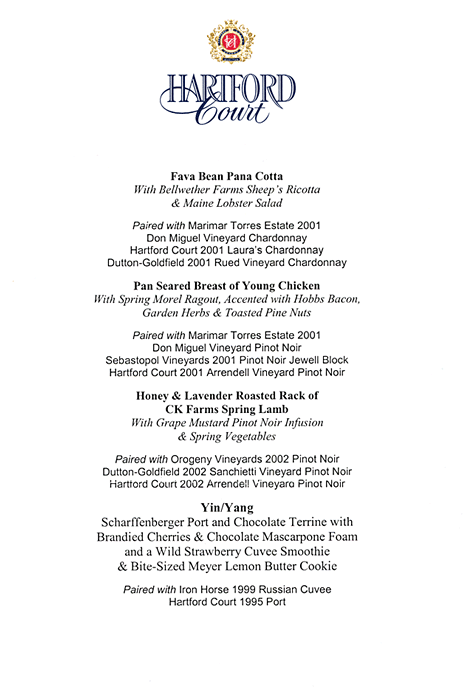 HARTFORD Court

Fava Bean Pana Cotta
With Bellwether Farms Sheep's Ricotta & Maine Lobster Salad

Paired with Marimar Torres Estate 2001 Don Miguel Vineyard Chardonnay
Hartford Court 2001 Laura's Chardonnay
Dutton-Goldfield 2001 Rued Vineyard Chardonnay

Pan Seared Breast of Young Chicken
With Spring Morel Ragout, Accented with Hobbs Bacon, Garden Herbs & Toasted Pine Nuts

Paired with Marimar Torres Estate 2001 Don Miguel Vineyard Pinot Noir
Sebastopol Vineyards 2001 Pinot Noir Jewell Block
Hartford Court 2001 Arrendell Vineyard Pinot Noir

Honey & Lavender Roasted Rack of CK Farms Spring Lamb
With Grape Mustard Pinot Noir Infusion & Spring Vegetables

Paired with Orogeny Vineyards 2002 Pinot Noir
Dutton-Goldfield 2002 Sanchietti Vineyard Pinot Noir
Hartford Court 2002 Arrendell Vineyard Pinot Noir

Yin/Yang
Scharffenberger Port and Chocolate Terrine with Brandied Cherries & Chocolate Mascarpone Foam and a Wild Strawberry Cuvee Smoothie & Bite-Sized Meyer Lemon Butter Cookie

Paired with Iron Horse 1999 Russian Cuvee
Hartford Court 1995 Port